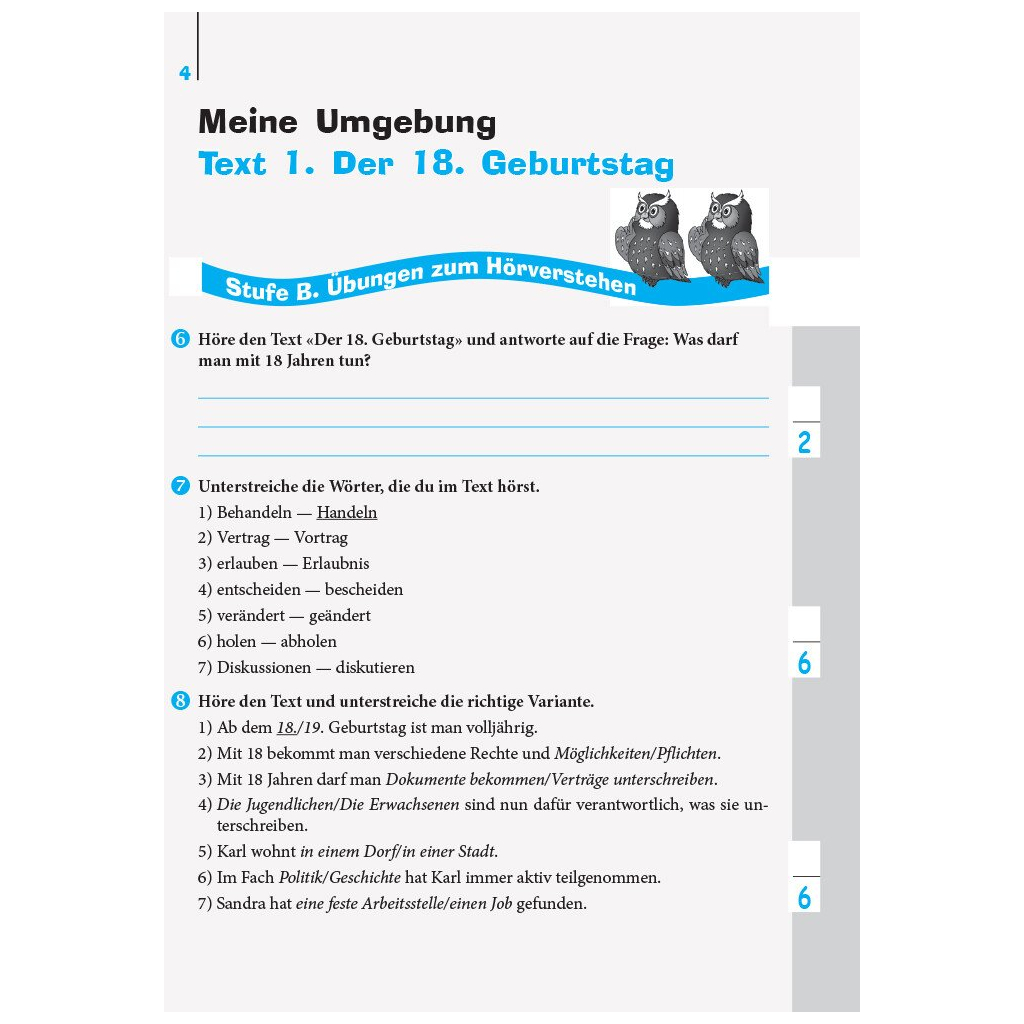 4

Meine Umgebung
Text 1. Der 18. Geburtstag

Stufe B. Übungen zum Hörverstehen

6 Höre den Text «Der 18. Geburtstag» und antworte auf die Frage: Was darf man mit 18 Jahren tun?

2

7 Unterstreiche die Wörter, die du im Text hörst.
1) Behandeln — Handeln
2) Vertrag — Vortrag
3) erlauben — Erlaubnis
4) entscheiden — bescheiden
5) verändert — geändert
6) holen — abholen
7) Diskussionen — diskutieren

6

8 Höre den Text und unterstreiche die richtige Variante.
1) Ab dem 18./19. Geburtstag ist man volljährig.
2) Mit 18 bekommt man verschiedene Rechte und Möglichkeiten/Pflichten.
3) Mit 18 Jahren darf man Dokumente bekommen/Verträge unterschreiben.
4) Die Jugendlichen/Die Erwachsenen sind nun dafür verantwortlich, was sie unterschreiben.
5) Karl wohnt in einem Dorf/in einer Stadt.
6) Im Fach Politik/Geschichte hat Karl immer aktiv teilgenommen.
7) Sandra hat eine feste Arbeitsstelle/einen Job gefunden.

6